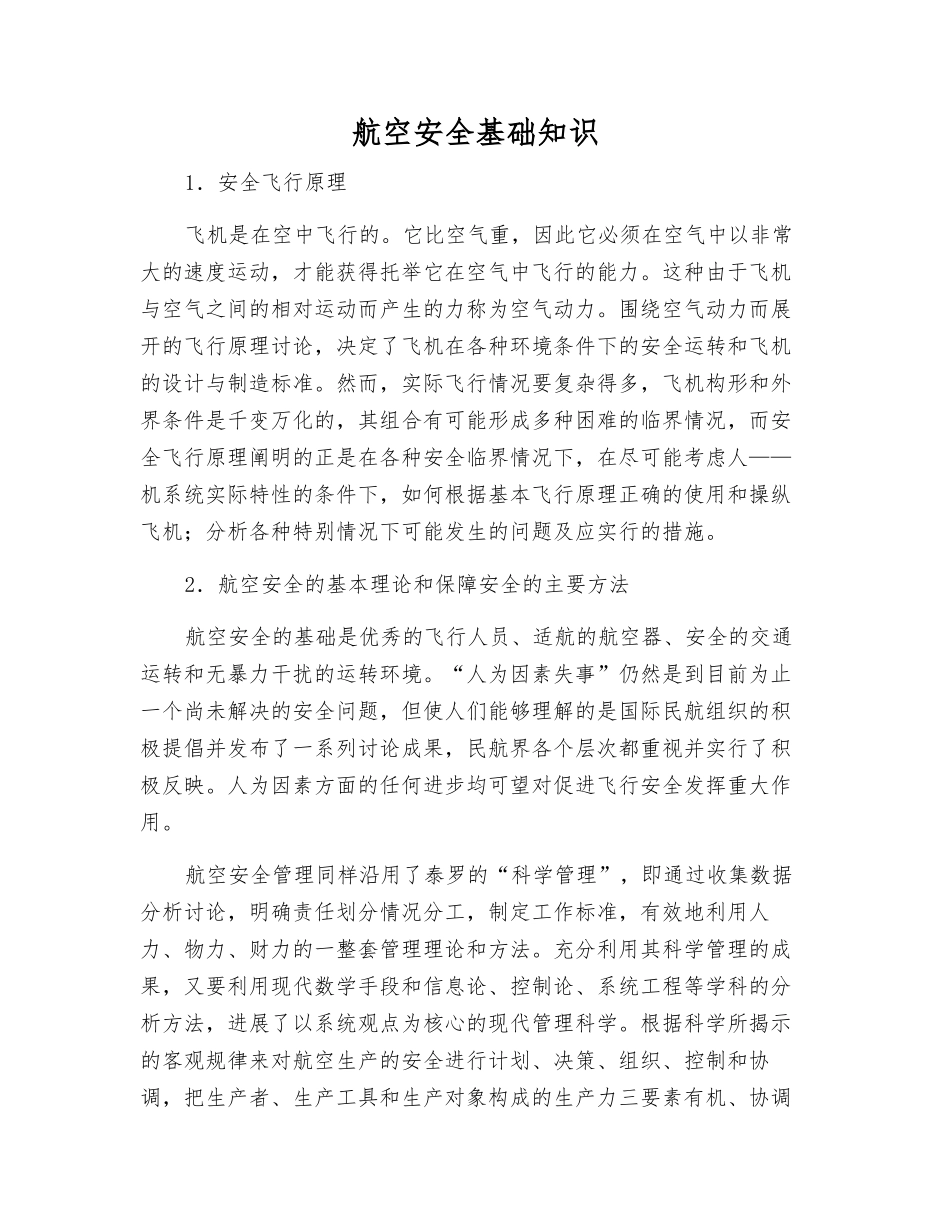 航空安全基础知识

1．安全飞行原理

飞机是在空中飞行的。它比空气重，因此它必须在空气中以非常大的速度运动，才能获得托举它在空气中飞行的能力。这种由于飞机与空气之间的相对运动而产生的力称为空气动力。围绕空气动力而展开的飞行原理讨论，决定了飞机在各种环境条件下的安全运转和飞机的设计与制造标准。然而，实际飞行情况要复杂得多，飞机构形和外界条件是千变万化的，其组合有可能形成多种困难的临界情况，而安全飞行原理阐明的正是在各种安全临界情况下，在尽可能考虑人——机系统实际特性的条件下，如何根据基本飞行原理正确的使用和操纵飞机；分析各种特别情况下可能发生的问题及应实行的措施。

2．航空安全的基本理论和保障安全的主要方法

航空安全的基础是优秀的飞行人员、适航的航空器、安全的交通运转和无暴力干扰的运转环境。“人为因素失事”仍然是到目前为止一个尚未解决的安全问题，但使人们能够理解的是国际民航组织的积极提倡并发布了一系列讨论成果，民航界各个层次都重视并实行了积极反映。人为因素方面的任何进步均可望对促进飞行安全发挥重大作用。

航空安全管理同样沿用了泰罗的“科学管理”，即通过收集数据分析讨论，明确责任划分情况分工，制定工作标准，有效地利用人力、物力、财力的一整套管理理论和方法。充分利用其科学管理的成果，又要利用现代数学手段和信息论、控制论、系统工程等学科的分析方法，进展了以系统观点为核心的现代管理科学。根据科学所揭示的客观规律来对航空生产的安全进行计划、决策、组织、控制和协调，把生产者、生产工具和生产对象构成的生产力三要素有机、协调